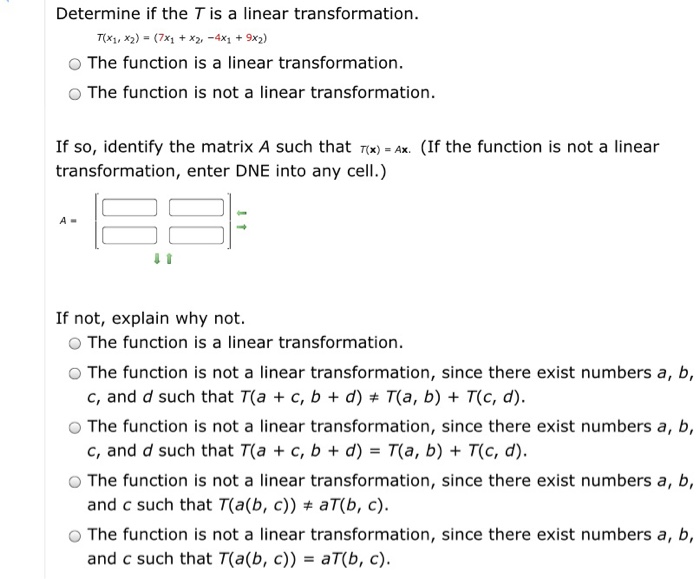 Determine if the $T$ is a linear transformation.

$T(x_1, x_2) = (7x_1 + x_2, -4x_1 + 9x_2)$

The function is a linear transformation.

The function is not a linear transformation.

If so, identify the matrix $A$ such that $T(\mathbf{x}) = A\mathbf{x}$. (If the function is not a linear transformation, enter DNE into any cell.)

$A =$

If not, explain why not.

The function is a linear transformation.

The function is not a linear transformation, since there exist numbers $a$, $b$, $c$, and $d$ such that $T(a + c, b + d) \neq T(a, b) + T(c, d)$.

The function is not a linear transformation, since there exist numbers $a$, $b$, $c$, and $d$ such that $T(a + c, b + d) = T(a, b) + T(c, d)$.

The function is not a linear transformation, since there exist numbers $a$, $b$, and $c$ such that $T(a(b, c)) \neq aT(b, c)$.

The function is not a linear transformation, since there exist numbers $a$, $b$, and $c$ such that $T(a(b, c)) = aT(b, c)$.